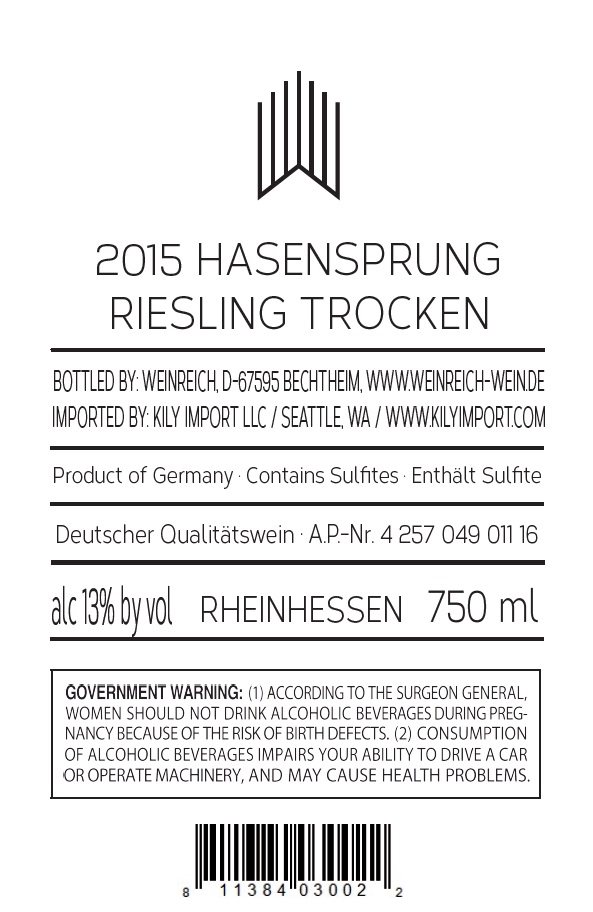 2015 HASENSPRUNG
RIESLING TROCKEN

BOTTLED BY: WEINREICH, D-67595 BECHTHEIM, WWW.WEINREICH-WEIN.DE
IMPORTED BY: KILY IMPORT LLC / SEATTLE, WA / WWW.KILYIMPORT.COM

Product of Germany · Contains Sulfites · Enthält Sulfite

Deutscher Qualitätswein · A.P.-Nr. 4 257 049 011 16

alc 13% by vol RHEINHESSEN 750 ml

GOVERNMENT WARNING: (1) ACCORDING TO THE SURGEON GENERAL, WOMEN SHOULD NOT DRINK ALCOHOLIC BEVERAGES DURING PREGNANCY BECAUSE OF THE RISK OF BIRTH DEFECTS. (2) CONSUMPTION OF ALCOHOLIC BEVERAGES IMPAIRS YOUR ABILITY TO DRIVE A CAR OR OPERATE MACHINERY, AND MAY CAUSE HEALTH PROBLEMS.

8 11384 03002 2